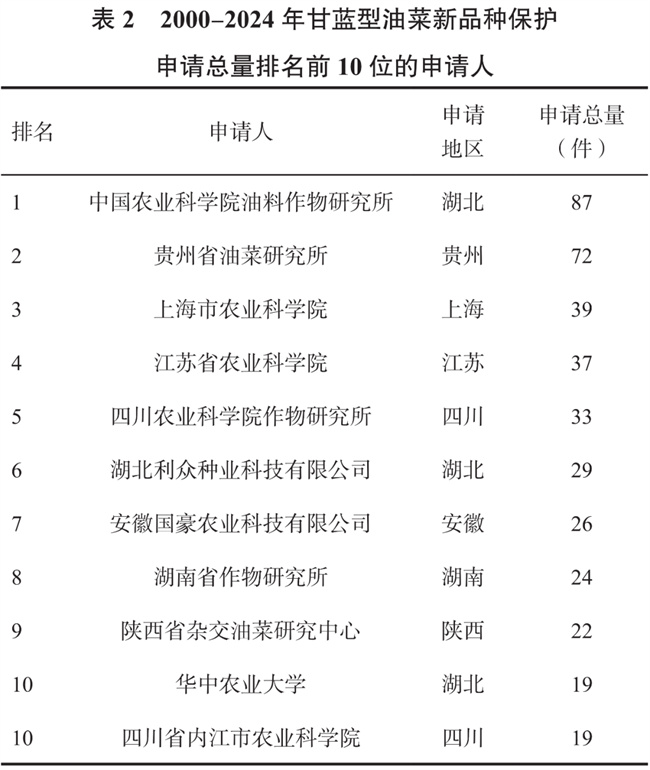 表 2　2000–2024 年甘蓝型油菜新品种保护申请总量排名前 10 位的申请人

| 排名 | 申请人 | 申请地区 | 申请总量（件） |
|---|---|---|---|
| 1 | 中国农业科学院油料作物研究所 | 湖北 | 87 |
| 2 | 贵州省油菜研究所 | 贵州 | 72 |
| 3 | 上海市农业科学院 | 上海 | 39 |
| 4 | 江苏省农业科学院 | 江苏 | 37 |
| 5 | 四川农业科学院作物研究所 | 四川 | 33 |
| 6 | 湖北利众种业科技有限公司 | 湖北 | 29 |
| 7 | 安徽国豪农业科技有限公司 | 安徽 | 26 |
| 8 | 湖南省作物研究所 | 湖南 | 24 |
| 9 | 陕西省杂交油菜研究中心 | 陕西 | 22 |
| 10 | 华中农业大学 | 湖北 | 19 |
| 10 | 四川省内江市农业科学院 | 四川 | 19 |